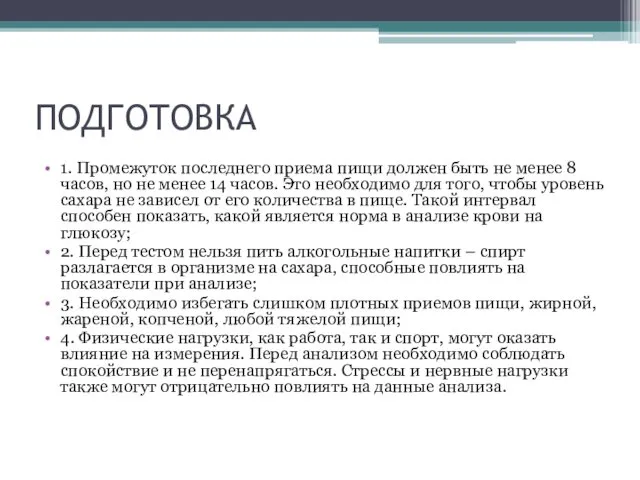 ПОДГОТОВКА

• 1. Промежуток последнего приема пищи должен быть не менее 8 часов, но не менее 14 часов. Это необходимо для того, чтобы уровень сахара не зависел от его количества в пище. Такой интервал способен показать, какой является норма в анализе крови на глюкозу;

• 2. Перед тестом нельзя пить алкогольные напитки – спирт разлагается в организме на сахара, способные повлиять на показатели при анализе;

• 3. Необходимо избегать слишком плотных приемов пищи, жирной, жареной, копченой, любой тяжелой пищи;

• 4. Физические нагрузки, как работа, так и спорт, могут оказать влияние на измерения. Перед анализом необходимо соблюдать спокойствие и не перенапрягаться. Стрессы и нервные нагрузки также могут отрицательно повлиять на данные анализа.